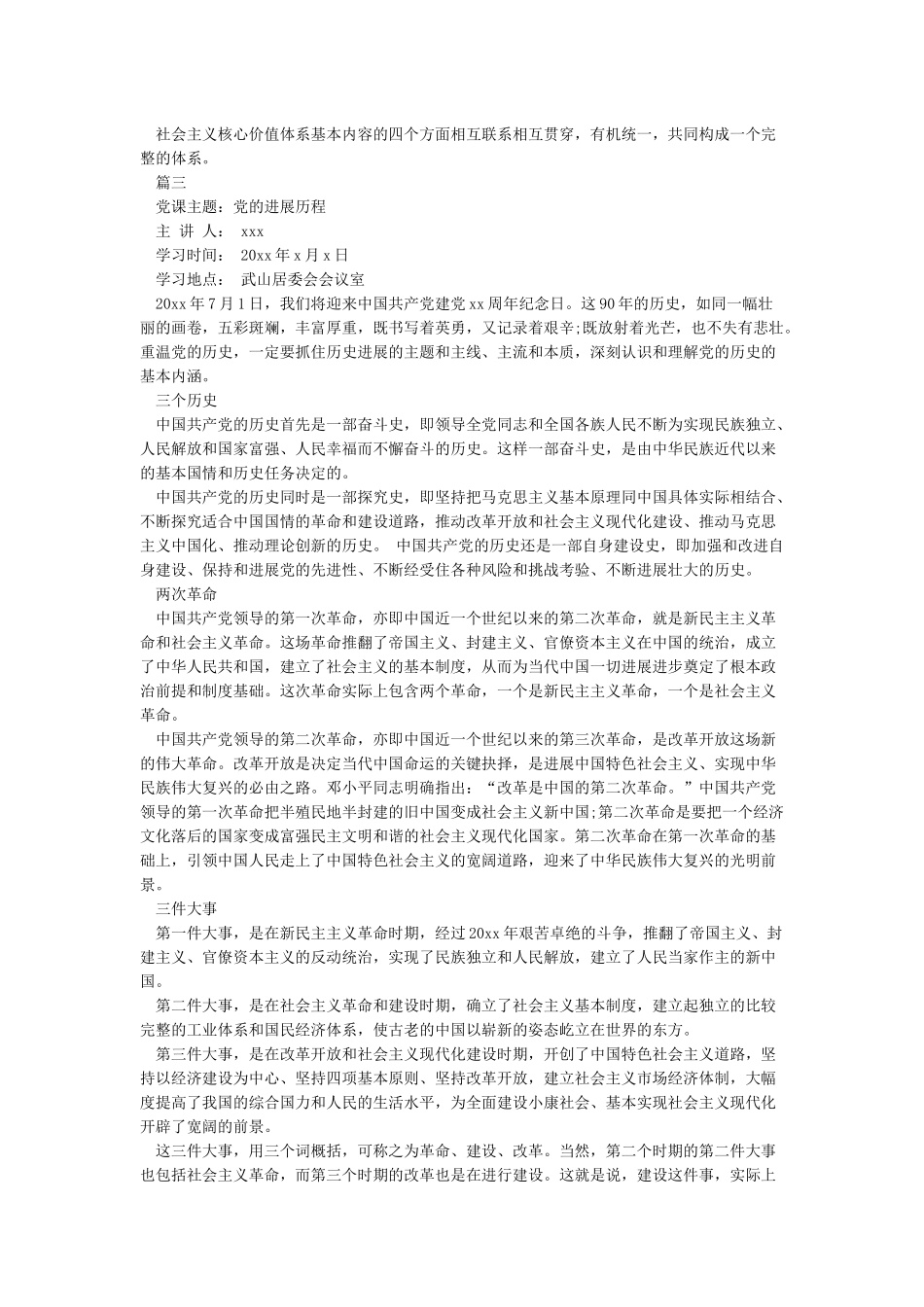 社会主义核心价值体系基本内容的四个方面相互联系相互贯穿，有机统一，共同构成一个完整的体系。

篇三

党课主题：党的进展历程

主 讲 人： xxx

学习时间： 20xx 年 x 月 x 日

学习地点： 武山居委会会议室

20xx 年 7 月 1 日，我们将迎来中国共产党建党 xx 周年纪念日。这 90 年的历史，如同一幅壮丽的画卷，五彩斑斓，丰富厚重，既书写着英勇，又记录着艰辛;既放射着光芒，也不失有悲壮。重温党的历史，一定要抓住历史进展的主题和主线、主流和本质，深刻认识和理解党的历史的基本内涵。

三个历史

中国共产党的历史首先是一部奋斗史，即领导全党同志和全国各族人民不断为实现民族独立、人民解放和国家富强、人民幸福而不懈奋斗的历史。这样一部奋斗史，是由中华民族近代以来的基本国情和历史任务决定的。

中国共产党的历史同时是一部探究史，即坚持把马克思主义基本原理同中国具体实际相结合、不断探究适合中国国情的革命和建设道路，推动改革开放和社会主义现代化建设、推动马克思主义中国化、推动理论创新的历史。 中国共产党的历史还是一部自身建设史，即加强和改进自身建设、保持和进展党的先进性、不断经受住各种风险和挑战考验、不断进展壮大的历史。

两次革命

中国共产党领导的第一次革命，亦即中国近一个世纪以来的第二次革命，就是新民主主义革命和社会主义革命。这场革命推翻了帝国主义、封建主义、官僚资本主义在中国的统治，成立了中华人民共和国，建立了社会主义的基本制度，从而为当代中国一切进展进步奠定了根本政治前提和制度基础。这次革命实际上包含两个革命，一个是新民主主义革命，一个是社会主义革命。

中国共产党领导的第二次革命，亦即中国近一个世纪以来的第三次革命，是改革开放这场新的伟大革命。改革开放是决定当代中国命运的关键抉择，是进展中国特色社会主义、实现中华民族伟大复兴的必由之路。邓小平同志明确指出：“改革是中国的第二次革命。”中国共产党领导的第一次革命把半殖民地半封建的旧中国变成社会主义新中国;第二次革命是要把一个经济文化落后的国家变成富强民主文明和谐的社会主义现代化国家。第二次革命在第一次革命的基础上，引领中国人民走上了中国特色社会主义的宽阔道路，迎来了中华民族伟大复兴的光明前景。

三件大事

第一件大事，是在新民主主义革命时期，经过 20xx 年艰苦卓绝的斗争，推翻了帝国主义、封建主义、官僚资本主义的反动统治，实现了民族独立和人民解放，建立了人民当家作主的新中国。

第二件大事，是在社会主义革命和建设时期，确立了社会主义基本制度，建立起独立的比较完整的工业体系和国民经济体系，使古老的中国以崭新的姿态屹立在世界的东方。

第三件大事，是在改革开放和社会主义现代化建设时期，开创了中国特色社会主义道路，坚持以经济建设为中心、坚持四项基本原则、坚持改革开放，建立社会主义市场经济体制，大幅度提高了我国的综合国力和人民的生活水平，为全面建设小康社会、基本实现社会主义现代化开辟了宽阔的前景。

这三件大事，用三个词概括，可称之为革命、建设、改革。当然，第二个时期的第二件大事也包括社会主义革命，而第三个时期的改革也是在进行建设。这就是说，建设这件事，实际上